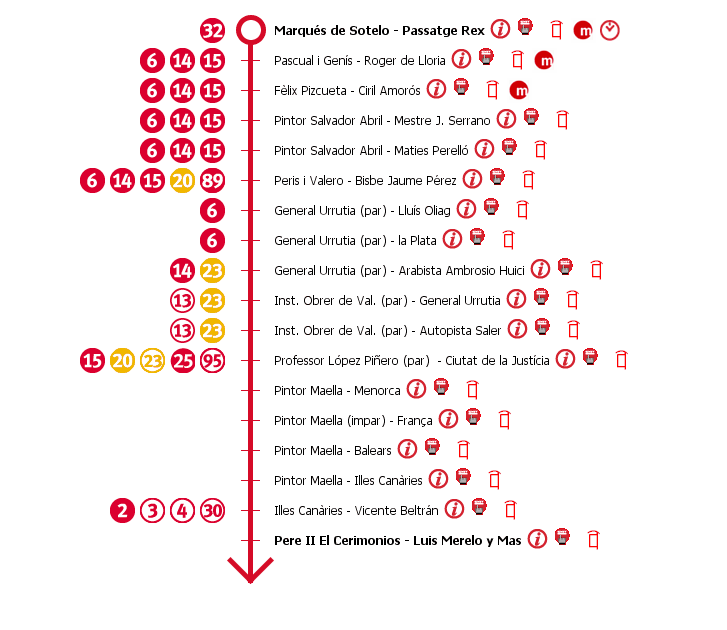 32 Marqués de Sotelo - Passatge Rex i m

6 14 15 Pascual i Genís - Roger de Lloria i m

6 14 15 Fèlix Pizcueta - Ciril Amorós i m

6 14 15 Pintor Salvador Abril - Mestre J. Serrano i

6 14 15 Pintor Salvador Abril - Maties Perelló i

6 14 15 20 89 Peris i Valero - Bisbe Jaume Pérez i

6 General Urrutia (par) - Lluís Oliag i

6 General Urrutia (par) - la Plata i

14 23 General Urrutia (par) - Arabista Ambrosio Huici i

13 23 Inst. Obrer de Val. (par) - General Urrutia i

13 23 Inst. Obrer de Val. (par) - Autopista Saler i

15 20 23 25 95 Professor López Piñero (par) - Ciutat de la Justícia i

Pintor Maella - Menorca i

Pintor Maella (impar) - França i

Pintor Maella - Balears i

Pintor Maella - Illes Canàries i

2 3 4 30 Illes Canàries - Vicente Beltrán i

Pere II El Cerimonios - Luis Merelo y Mas i